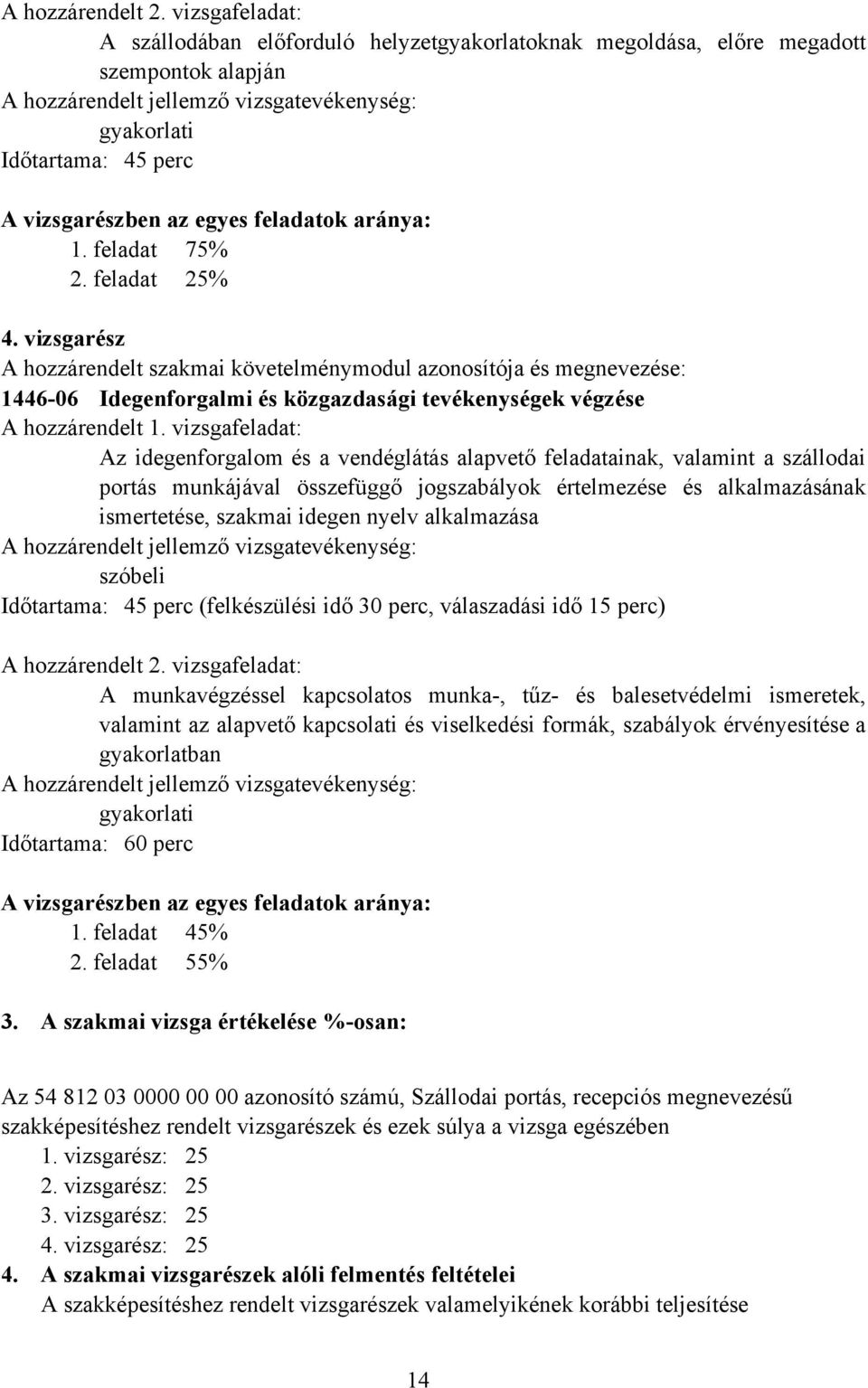 A hozzárendelt 2. vizsgafeladat:

A szállodában előforduló helyzetgyakorlatoknak megoldása, előre megadott szempontok alapján

A hozzárendelt jellemző vizsgatevékenység:

gyakorlati

Időtartama: 45 perc

A vizsgarészben az egyes feladatok aránya:

1. feladat 75%

2. feladat 25%

4. vizsgarész

A hozzárendelt szakmai követelménymodul azonosítója és megnevezése:

1446-06 Idegenforgalmi és közgazdasági tevékenységek végzése

A hozzárendelt 1. vizsgafeladat:

Az idegenforgalom és a vendéglátás alapvető feladatainak, valamint a szállodai portás munkájával összefüggő jogszabályok értelmezése és alkalmazásának ismertetése, szakmai idegen nyelv alkalmazása

A hozzárendelt jellemző vizsgatevékenység:

szóbeli

Időtartama: 45 perc (felkészülési idő 30 perc, válaszadási idő 15 perc)

A hozzárendelt 2. vizsgafeladat:

A munkavégzéssel kapcsolatos munka-, tűz- és balesetvédelmi ismeretek, valamint az alapvető kapcsolati és viselkedési formák, szabályok érvényesítése a gyakorlatban

A hozzárendelt jellemző vizsgatevékenység:

gyakorlati

Időtartama: 60 perc

A vizsgarészben az egyes feladatok aránya:

1. feladat 45%

2. feladat 55%

3. A szakmai vizsga értékelése %-osan:

Az 54 812 03 0000 00 00 azonosító számú, Szállodai portás, recepciós megnevezésű szakképesítéshez rendelt vizsgarészek és ezek súlya a vizsga egészében

1. vizsgarész: 25

2. vizsgarész: 25

3. vizsgarész: 25

4. vizsgarész: 25

4. A szakmai vizsgarészek alóli felmentés feltételei

A szakképesítéshez rendelt vizsgarészek valamelyikének korábbi teljesítése

14